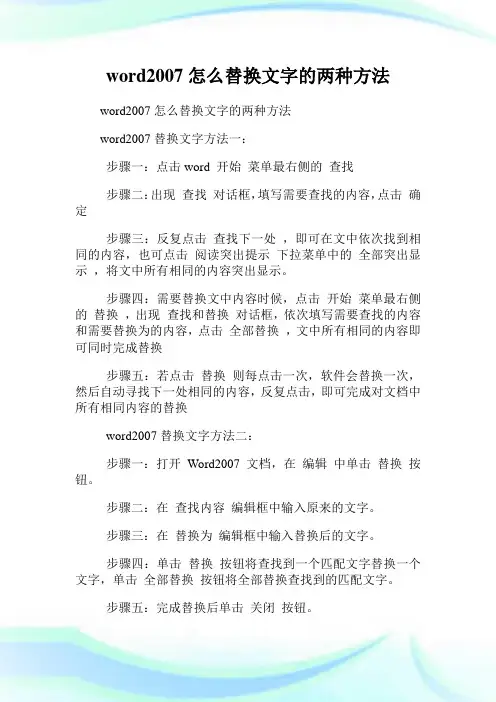 word2007 怎么替换文字的两种方法

word2007 怎么替换文字的两种方法

word2007 替换文字方法一：

步骤一：点击 word 开始 菜单最右侧的 查找

步骤二：出现 查找 对话框，填写需要查找的内容，点击 确定

步骤三：反复点击 查找下一处 ，即可在文中依次找到相同的内容，也可点击 阅读突出提示 下拉菜单中的 全部突出显示 ，将文中所有相同的内容突出显示。

步骤四：需要替换文中内容时候，点击 开始 菜单最右侧的 替换 ，出现 查找和替换 对话框，依次填写需要查找的内容和需要替换为的内容，点击 全部替换 ，文中所有相同的内容即可同时完成替换

步骤五：若点击 替换 则每点击一次，软件会替换一次，然后自动寻找下一处相同的内容，反复点击，即可完成对文档中所有相同内容的替换

word2007 替换文字方法二：

步骤一：打开 Word2007 文档，在 编辑 中单击 替换 按钮。

步骤二：在 查找内容 编辑框中输入原来的文字。

步骤三：在 替换为 编辑框中输入替换后的文字。

步骤四：单击 替换 按钮将查找到一个匹配文字替换一个文字，单击 全部替换 按钮将全部替换查找到的匹配文字。

步骤五：完成替换后单击 关闭 按钮。